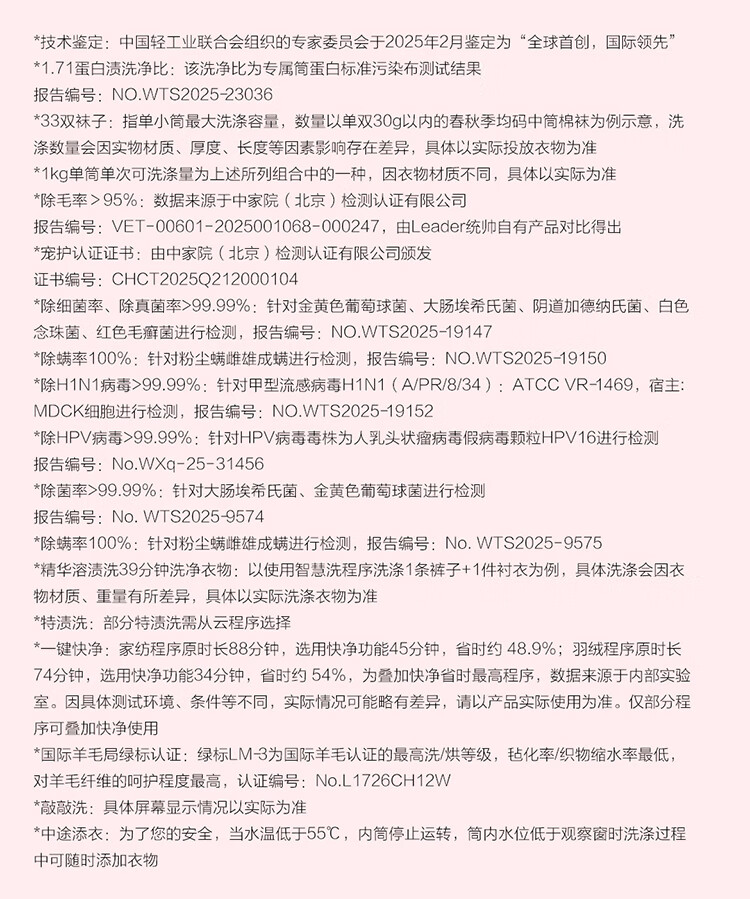 *技术鉴定：中国轻工业联合会组织的专家委员会于2025年2月鉴定为“全球首创，国际领先”
*1.71蛋白渍洗净比：该洗净比为专属筒蛋白标准污染布测试结果
报告编号：NO.WTS2025-23036
*33双袜子：指单小筒最大洗涤容量，数量以单双30g以内的春秋季均码中筒棉袜为例示意，洗涤数量会因实物材质、厚度、长度等因素影响存在差异，具体以实际投放衣物为准
*1kg单筒单次可洗涤量为上述所列组合中的一种，因衣物材质不同，具体以实际为准
*除毛率＞95%：数据来源于中家院（北京）检测认证有限公司
报告编号：VET-00601-2025001068-000247，由Leader统帅自有产品对比得出
*宠护认证证书：由中家院（北京）检测认证有限公司颁发
证书编号：CHCT2025Q212000104
*除细菌率、除真菌率>99.99%：针对金黄色葡萄球菌、大肠埃希氏菌、阴道加德纳氏菌、白色念珠菌、红色毛癣菌进行检测，报告编号：NO.WTS2025-19147
*除螨率100%：针对粉尘螨雌雄成螨进行检测，报告编号：NO.WTS2025-19150
*除H1N1病毒>99.99%：针对甲型流感病毒H1N1（A/PR/8/34）：ATCC VR-1469，宿主：MDCK细胞进行检测，报告编号：NO.WTS2025-19152
*除HPV病毒>99.99%：针对HPV病毒毒株为人乳头状瘤病毒假病毒颗粒HPV16进行检测
报告编号：No.WXq-25-31456
*除菌率>99.99%：针对大肠埃希氏菌、金黄色葡萄球菌进行检测
报告编号：No. WTS2025-9574
*除螨率100%：针对粉尘螨雌雄成螨进行检测，报告编号：No. WTS2025-9575
*精华溶渍洗39分钟洗净衣物：以使用智慧洗程序洗涤1条裤子+1件衬衣为例，具体洗涤会因衣物材质、重量有所差异，具体以实际洗涤衣物为准
*特渍洗：部分特渍洗需从云程序选择
*一键快净：家纺程序原时长88分钟，选用快净功能45分钟，省时约 48.9%；羽绒程序原时长74分钟，选用快净功能34分钟，省时约 54%，为叠加快净省时最高程序，数据来源于内部实验室。因具体测试环境、条件等不同，实际情况可能略有差异，请以产品实际使用为准。仅部分程序可叠加快净使用
*国际羊毛局绿标认证：绿标LM-3为国际羊毛认证的最高洗/烘等级，毡化率/织物缩水率最低，对羊毛纤维的呵护程度最高，认证编号：No.L1726CH12W
*敲敲洗：具体屏幕显示情况以实际为准
*中途添衣：为了您的安全，当水温低于55℃，内筒停止运转，筒内水位低于观察窗时洗涤过程中可随时添加衣物